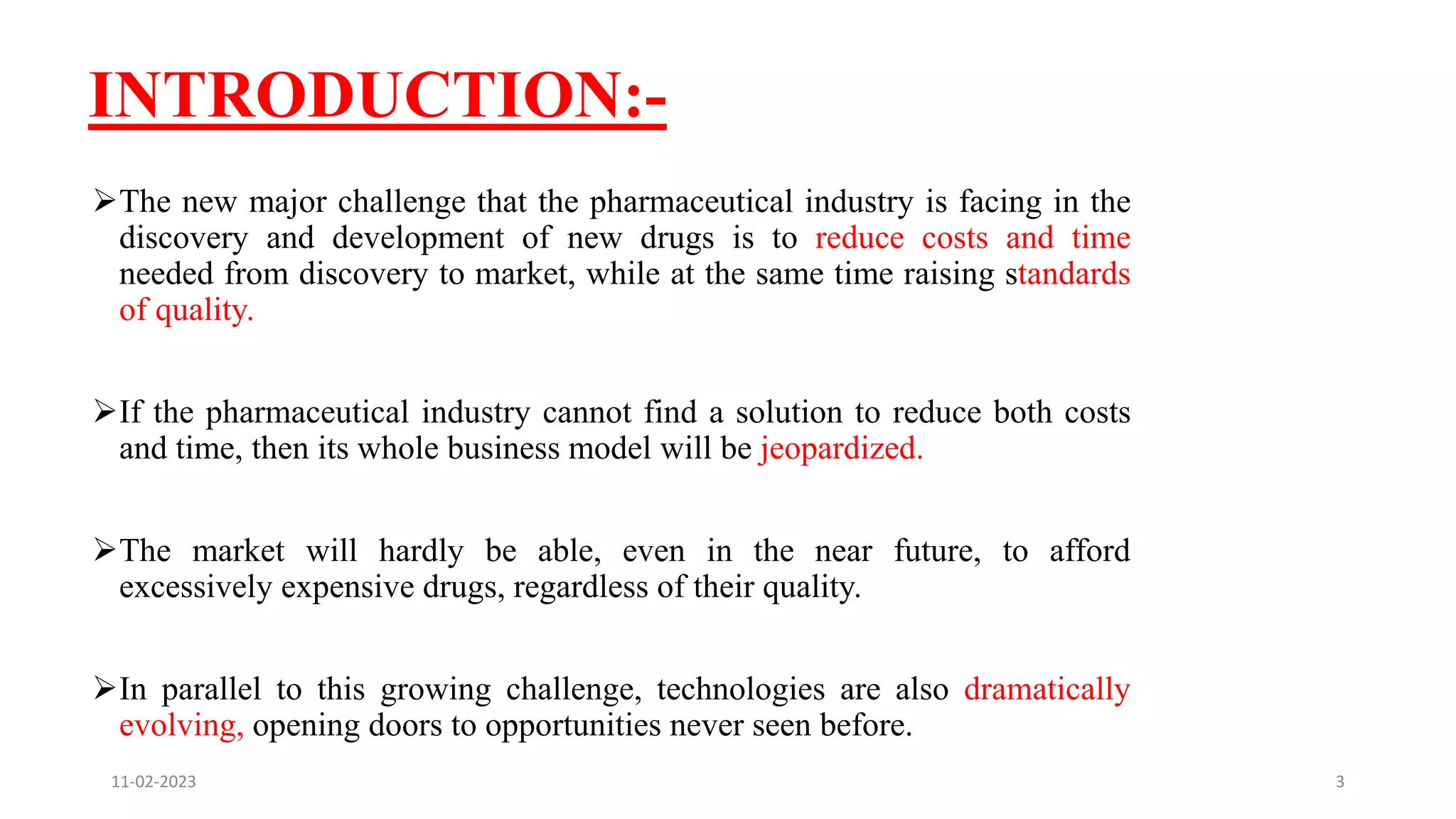 INTRODUCTION:-

➢The new major challenge that the pharmaceutical industry is facing in the discovery and development of new drugs is to reduce costs and time needed from discovery to market, while at the same time raising standards of quality.

➢If the pharmaceutical industry cannot find a solution to reduce both costs and time, then its whole business model will be jeopardized.

➢The market will hardly be able, even in the near future, to afford excessively expensive drugs, regardless of their quality.

➢In parallel to this growing challenge, technologies are also dramatically evolving, opening doors to opportunities never seen before.

11-02-2023

3